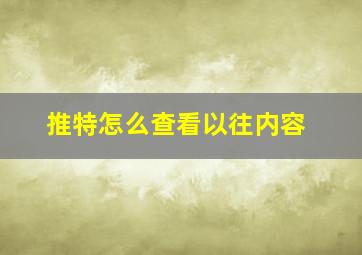 推特怎么查看以往内容